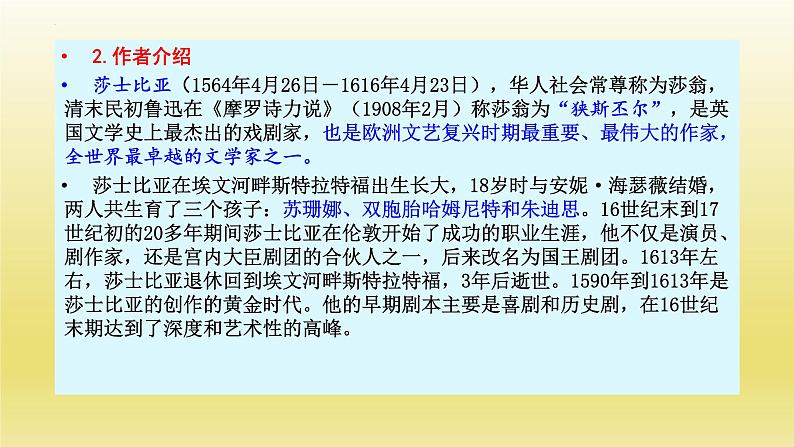 • 2.作者介绍

• 莎士比亚（1564年4月26日－1616年4月23日），华人社会常尊称为莎翁，清末民初鲁迅在《摩罗诗力说》（1908年2月）称莎翁为“狭斯丕尔”，是英国文学史上最杰出的戏剧家，也是欧洲文艺复兴时期最重要、最伟大的作家，全世界最卓越的文学家之一。

• 莎士比亚在埃文河畔斯特拉特福出生长大，18岁时与安妮·海瑟薇结婚，两人共生育了三个孩子：苏珊娜、双胞胎哈姆尼特和朱迪思。16世纪末到17世纪初的20多年期间莎士比亚在伦敦开始了成功的职业生涯，他不仅是演员、剧作家，还是宫内大臣剧团的合伙人之一，后来改名为国王剧团。1613年左右，莎士比亚退休回到埃文河畔斯特拉特福，3年后逝世。1590年到1613年是莎士比亚的创作的黄金时代。他的早期剧本主要是喜剧和历史剧，在16世纪末期达到了深度和艺术性的高峰。